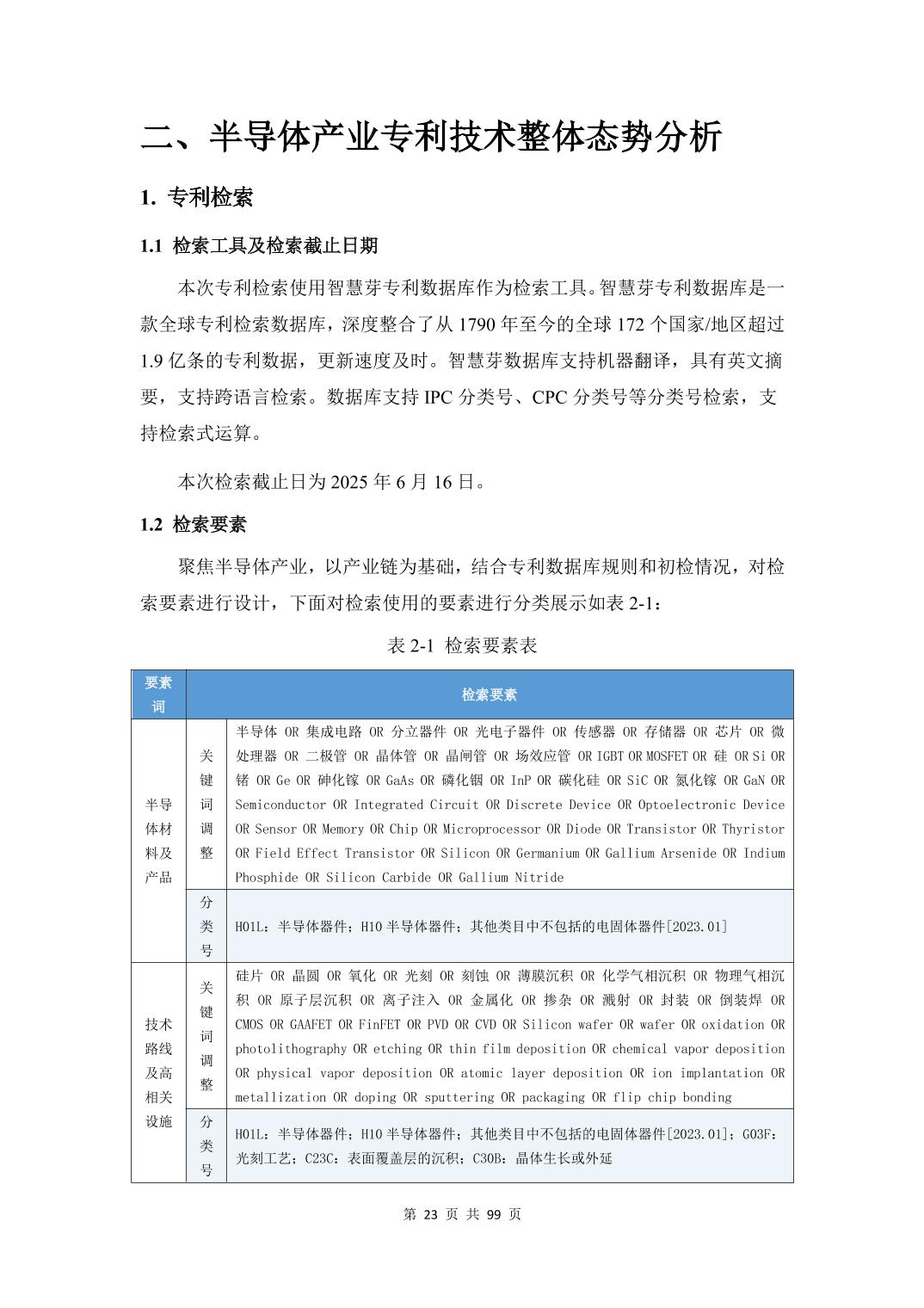 二、半导体产业专利技术整体态势分析

1. 专利检索

1.1 检索工具及检索截止日期

本次专利检索使用智慧芽专利数据库作为检索工具。智慧芽专利数据库是一款全球专利检索数据库，深度整合了从 1790 年至今的全球 172 个国家/地区超过 1.9 亿条的专利数据，更新速度及时。智慧芽数据库支持机器翻译，具有英文摘要，支持跨语言检索。数据库支持 IPC 分类号、CPC 分类号等分类号检索，支持检索式运算。

本次检索截止日为 2025 年 6 月 16 日。

1.2 检索要素

聚焦半导体产业，以产业链为基础，结合专利数据库规则和初检情况，对检索要素进行设计，下面对检索使用的要素进行分类展示如表 2-1：

表 2-1 检索要素表

| 要素词 | 检索要素 | |
|---|---|---|
| 半导体材料及产品 | 关键词调整 | 半导体 OR 集成电路 OR 分立器件 OR 光电子器件 OR 传感器 OR 存储器 OR 芯片 OR 微处理器 OR 二极管 OR 晶体管 OR 晶闸管 OR 场效应管 OR IGBT OR MOSFET OR 硅 OR Si OR 锗 OR Ge OR 砷化镓 OR GaAs OR 磷化铟 OR InP OR 碳化硅 OR SiC OR 氮化镓 OR GaN OR Semiconductor OR Integrated Circuit OR Discrete Device OR Optoelectronic Device OR Sensor OR Memory OR Chip OR Microprocessor OR Diode OR Transistor OR Thyristor OR Field Effect Transistor OR Silicon OR Germanium OR Gallium Arsenide OR Indium Phosphide OR Silicon Carbide OR Gallium Nitride |
| | 分类号 | H01L：半导体器件；H10 半导体器件；其他类目中不包括的电固体器件[2023.01] |
| 技术路线及高相关设施 | 关键词调整 | 硅片 OR 晶圆 OR 氧化 OR 光刻 OR 刻蚀 OR 薄膜沉积 OR 化学气相沉积 OR 物理气相沉积 OR 原子层沉积 OR 离子注入 OR 金属化 OR 掺杂 OR 溅射 OR 封装 OR 倒装焊 OR CMOS OR GAAFET OR FinFET OR PVD OR CVD OR Silicon wafer OR wafer OR oxidation OR photolithography OR etching OR thin film deposition OR chemical vapor deposition OR physical vapor deposition OR atomic layer deposition OR ion implantation OR metallization OR doping OR sputtering OR packaging OR flip chip bonding |
| | 分类号 | H01L：半导体器件；H10 半导体器件；其他类目中不包括的电固体器件[2023.01]；G03F：光刻工艺；C23C：表面覆盖层的沉积；C30B：晶体生长或外延 |

第 23 页 共 99 页